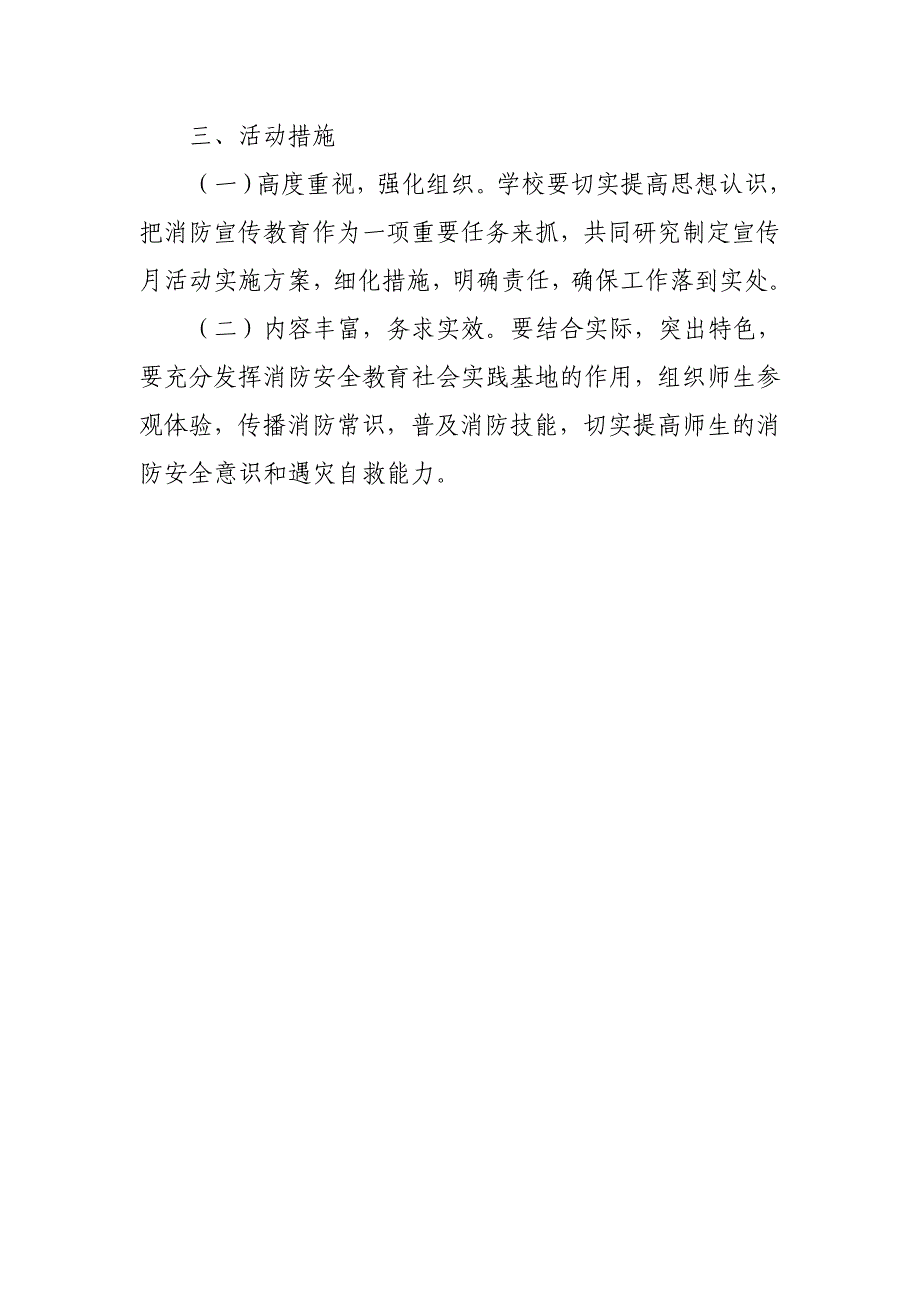 三、活动措施

（一）高度重视，强化组织。学校要切实提高思想认识，把消防宣传教育作为一项重要任务来抓，共同研究制定宣传月活动实施方案，细化措施，明确责任，确保工作落到实处。

（二）内容丰富，务求实效。要结合实际，突出特色，要充分发挥消防安全教育社会实践基地的作用，组织师生参观体验，传播消防常识，普及消防技能，切实提高师生的消防安全意识和遇灾自救能力。